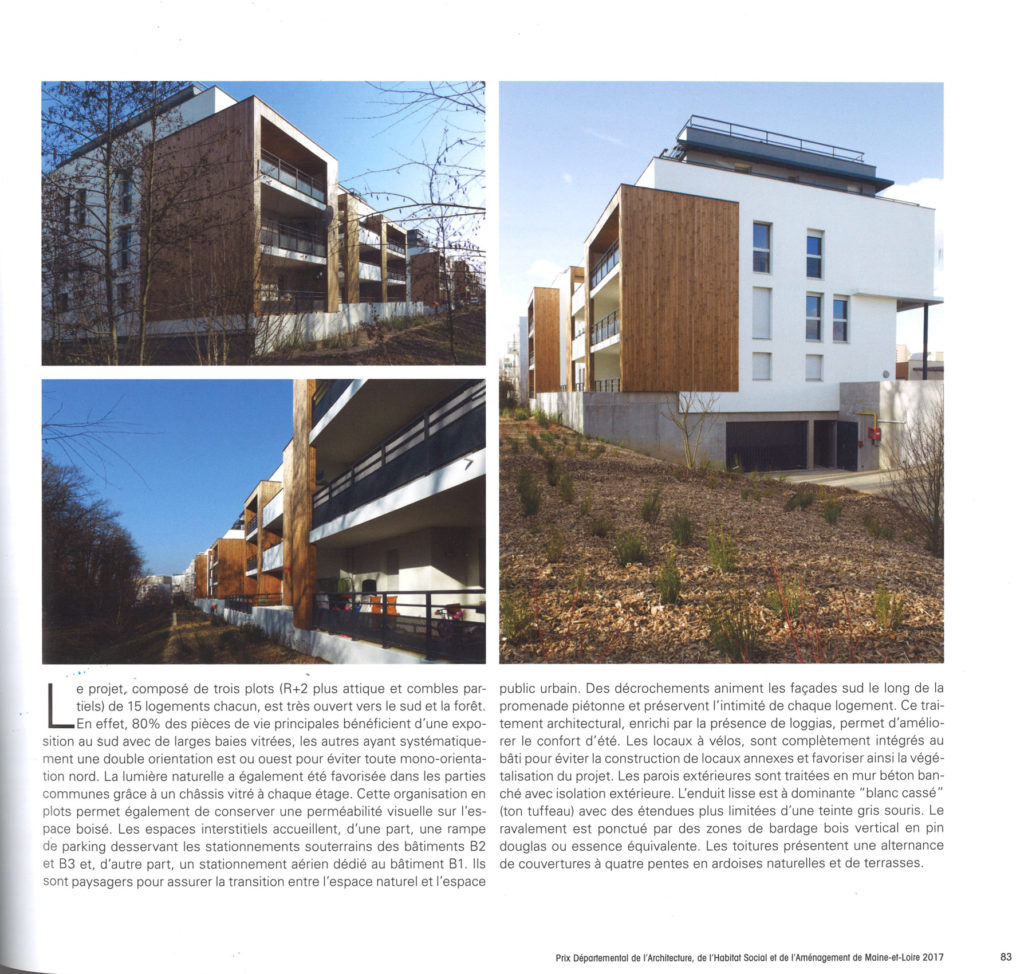 Le projet, composé de trois plots (R+2 plus attique et combles partiels) de 15 logements chacun, est très ouvert vers le sud et la forêt. En effet, 80% des pièces de vie principales bénéficient d'une exposition au sud avec de larges baies vitrées, les autres ayant systématiquement une double orientation est ou ouest pour éviter toute mono-orientation nord. La lumière naturelle a également été favorisée dans les parties communes grâce à un châssis vitré à chaque étage. Cette organisation en plots permet également de conserver une perméabilité visuelle sur l'espace boisé. Les espaces interstitiels accueillent, d'une part, une rampe de parking desservant les stationnements souterrains des bâtiments B2 et B3 et, d'autre part, un stationnement aérien dédié au bâtiment B1. Ils sont paysagers pour assurer la transition entre l'espace naturel et l'espace public urbain. Des décrochements animent les façades sud le long de la promenade piétonne et préservent l'intimité de chaque logement. Ce traitement architectural, enrichi par la présence de loggias, permet d'améliorer le confort d'été. Les locaux à vélos, sont complètement intégrés au bâti pour éviter la construction de locaux annexes et favoriser ainsi la végétalisation du projet. Les parois extérieures sont traitées en mur béton banché avec isolation extérieure. L'enduit lisse est à dominante "blanc cassé" (ton tuffeau) avec des étendues plus limitées d'une teinte gris souris. Le ravalement est ponctué par des zones de bardage bois vertical en pin douglas ou essence équivalente. Les toitures présentent une alternance de couvertures à quatre pentes en ardoises naturelles et de terrasses.

Prix Départemental de l'Architecture, de l'Habitat Social et de l'Aménagement de Maine-et-Loire 2017 83